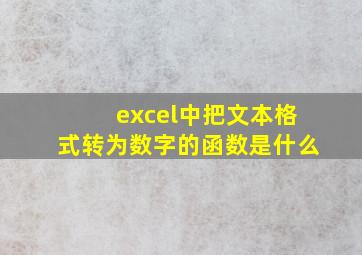 excel中把文本格式转为数字的函数是什么